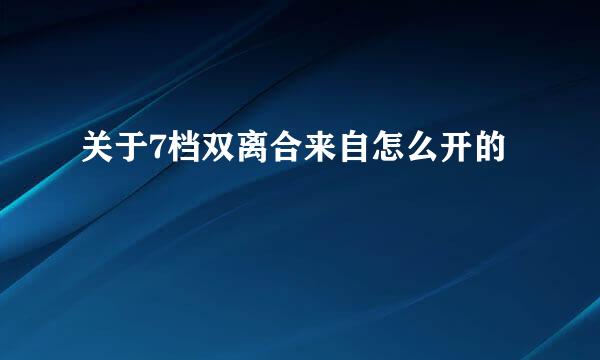 关于7档双离合来自怎么开的